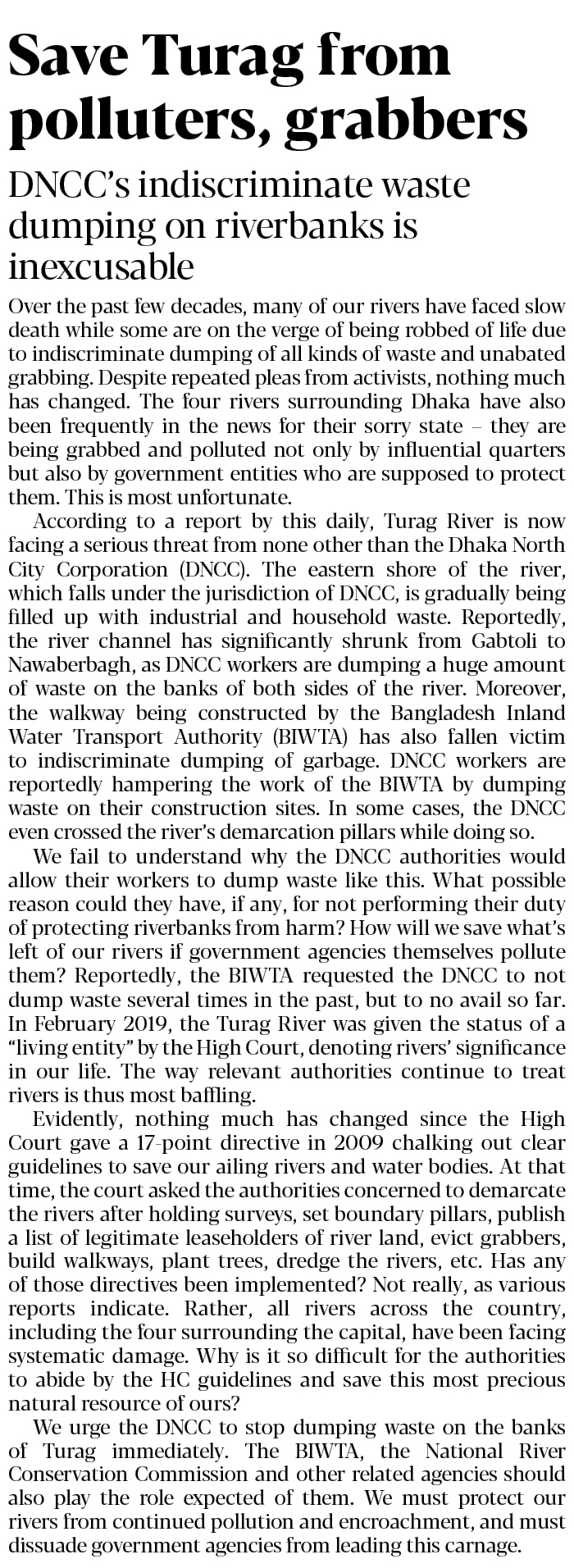 Save Turag from polluters, grabbers

DNCC's indiscriminate waste dumping on riverbanks is inexcusable

Over the past few decades, many of our rivers have faced slow death while some are on the verge of being robbed of life due to indiscriminate dumping of all kinds of waste and unabated grabbing. Despite repeated pleas from activists, nothing much has changed. The four rivers surrounding Dhaka have also been frequently in the news for their sorry state – they are being grabbed and polluted not only by influential quarters but also by government entities who are supposed to protect them. This is most unfortunate.

According to a report by this daily, Turag River is now facing a serious threat from none other than the Dhaka North City Corporation (DNCC). The eastern shore of the river, which falls under the jurisdiction of DNCC, is gradually being filled up with industrial and household waste. Reportedly, the river channel has significantly shrunk from Gabtoli to Nawaberbagh, as DNCC workers are dumping a huge amount of waste on the banks of both sides of the river. Moreover, the walkway being constructed by the Bangladesh Inland Water Transport Authority (BIWTA) has also fallen victim to indiscriminate dumping of garbage. DNCC workers are reportedly hampering the work of the BIWTA by dumping waste on their construction sites. In some cases, the DNCC even crossed the river's demarcation pillars while doing so.

We fail to understand why the DNCC authorities would allow their workers to dump waste like this. What possible reason could they have, if any, for not performing their duty of protecting riverbanks from harm? How will we save what's left of our rivers if government agencies themselves pollute them? Reportedly, the BIWTA requested the DNCC to not dump waste several times in the past, but to no avail so far. In February 2019, the Turag River was given the status of a "living entity" by the High Court, denoting rivers' significance in our life. The way relevant authorities continue to treat rivers is thus most baffling.

Evidently, nothing much has changed since the High Court gave a 17-point directive in 2009 chalking out clear guidelines to save our ailing rivers and water bodies. At that time, the court asked the authorities concerned to demarcate the rivers after holding surveys, set boundary pillars, publish a list of legitimate leaseholders of river land, evict grabbers, build walkways, plant trees, dredge the rivers, etc. Has any of those directives been implemented? Not really, as various reports indicate. Rather, all rivers across the country, including the four surrounding the capital, have been facing systematic damage. Why is it so difficult for the authorities to abide by the HC guidelines and save this most precious natural resource of ours?

We urge the DNCC to stop dumping waste on the banks of Turag immediately. The BIWTA, the National River Conservation Commission and other related agencies should also play the role expected of them. We must protect our rivers from continued pollution and encroachment, and must dissuade government agencies from leading this carnage.